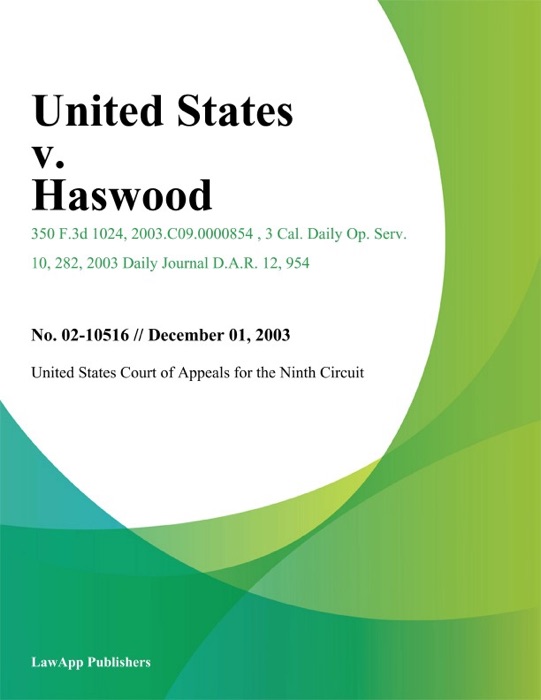 United States
v.
Haswood

350 F.3d 1024, 2003.C09.0000854 , 3 Cal. Daily Op. Serv. 10, 282, 2003 Daily Journal D.A.R. 12, 954

No. 02-10516 // December 01, 2003

United States Court of Appeals for the Ninth Circuit

LawApp Publishers